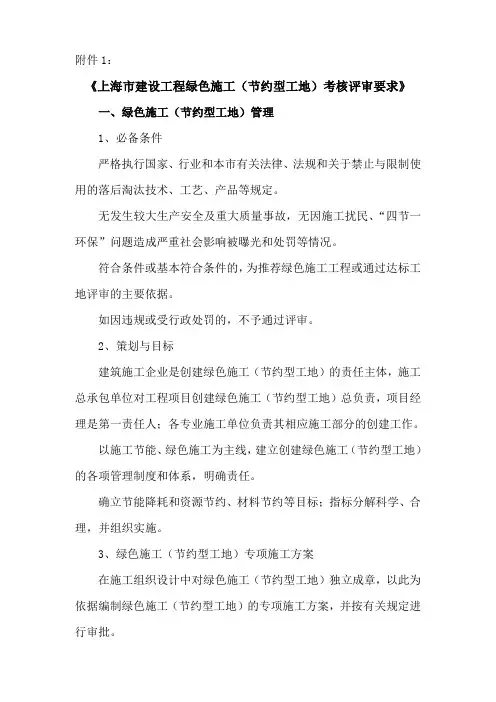 附件 1：

《上海市建设工程绿色施工（节约型工地）考核评审要求》

一、绿色施工（节约型工地）管理

1、必备条件

严格执行国家、行业和本市有关法律、法规和关于禁止与限制使用的落后淘汰技术、工艺、产品等规定。

无发生较大生产安全及重大质量事故，无因施工扰民、“四节一环保”问题造成严重社会影响被曝光和处罚等情况。

符合条件或基本符合条件的，为推荐绿色施工工程或通过达标工地评审的主要依据。

如因违规或受行政处罚的，不予通过评审。

2、策划与目标

建筑施工企业是创建绿色施工（节约型工地）的责任主体，施工总承包单位对工程项目创建绿色施工（节约型工地）总负责，项目经理是第一责任人；各专业施工单位负责其相应施工部分的创建工作。

以施工节能、绿色施工为主线，建立创建绿色施工（节约型工地）的各项管理制度和体系，明确责任。

确立节能降耗和资源节约、材料节约等目标；指标分解科学、合理，并组织实施。

3、绿色施工（节约型工地）专项施工方案

在施工组织设计中对绿色施工（节约型工地）独立成章，以此为依据编制绿色施工（节约型工地）的专项施工方案，并按有关规定进行审批。